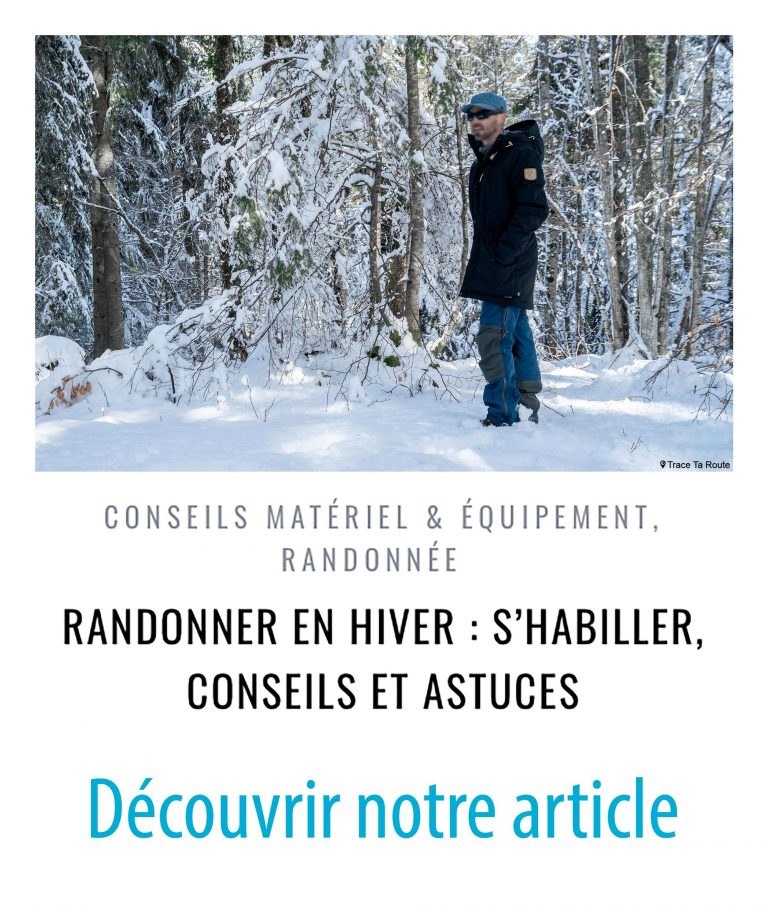 Trace Ta Route

CONSEILS MATÉRIEL & ÉQUIPEMENT, RANDONNÉE

RANDONNER EN HIVER : S'HABILLER, CONSEILS ET ASTUCES

Découvrir notre article